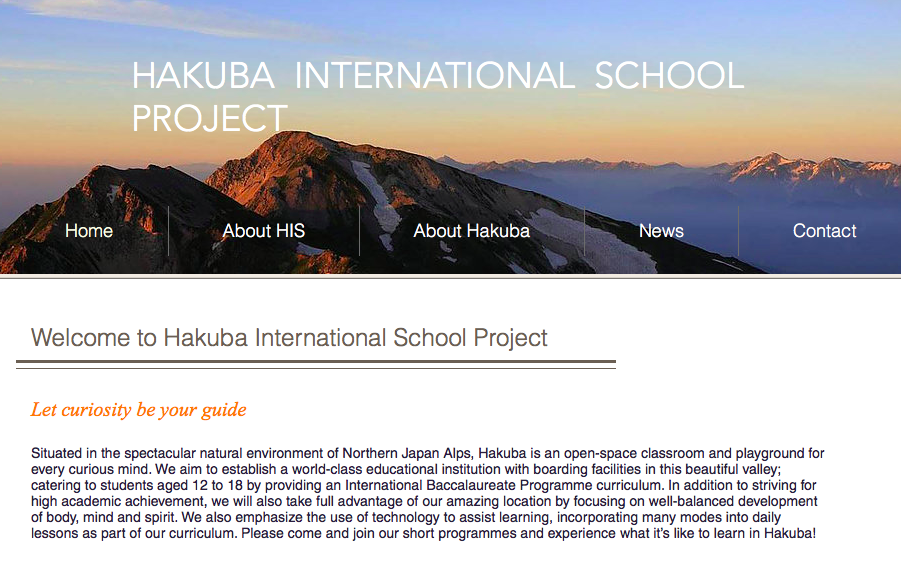 HAKUBA INTERNATIONAL SCHOOL PROJECT

Home
About HIS
About Hakuba
News
Contact

Welcome to Hakuba International School Project

Let curiosity be your guide

Situated in the spectacular natural environment of Northern Japan Alps, Hakuba is an open-space classroom and playground for every curious mind. We aim to establish a world-class educational institution with boarding facilities in this beautiful valley; catering to students aged 12 to 18 by providing an International Baccalaureate Programme curriculum. In addition to striving for high academic achievement, we will also take full advantage of our amazing location by focusing on well-balanced development of body, mind and spirit. We also emphasize the use of technology to assist learning, incorporating many modes into daily lessons as part of our curriculum. Please come and join our short programmes and experience what it's like to learn in Hakuba!